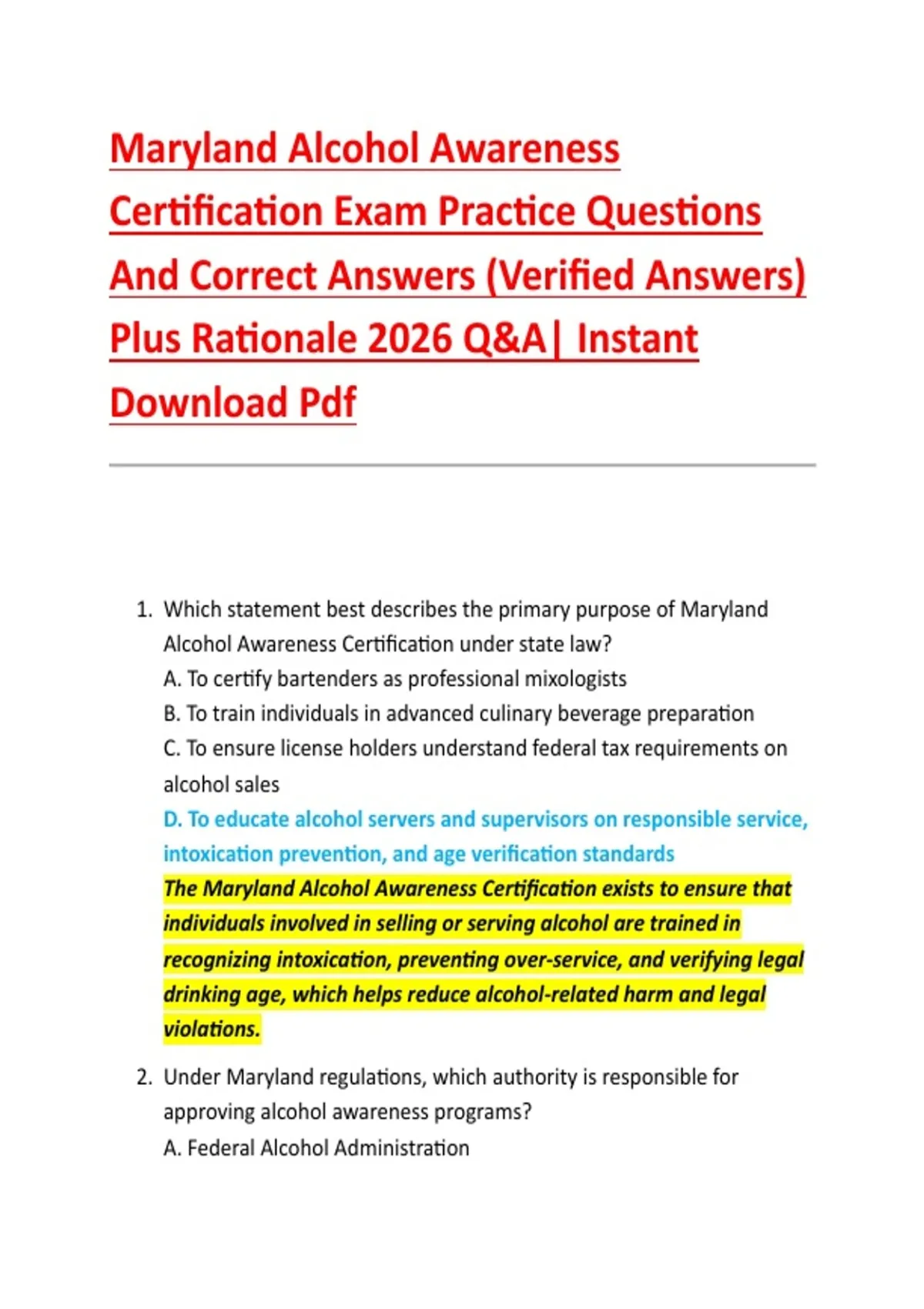 Maryland Alcohol Awareness Certification Exam Practice Questions And Correct Answers (Verified Answers) Plus Rationale 2026 Q&A| Instant Download Pdf

1. Which statement best describes the primary purpose of Maryland Alcohol Awareness Certification under state law?
A. To certify bartenders as professional mixologists
B. To train individuals in advanced culinary beverage preparation
C. To ensure license holders understand federal tax requirements on alcohol sales
D. To educate alcohol servers and supervisors on responsible service, intoxication prevention, and age verification standards
The Maryland Alcohol Awareness Certification exists to ensure that individuals involved in selling or serving alcohol are trained in recognizing intoxication, preventing over-service, and verifying legal drinking age, which helps reduce alcohol-related harm and legal violations.

2. Under Maryland regulations, which authority is responsible for approving alcohol awareness programs?
A. Federal Alcohol Administration